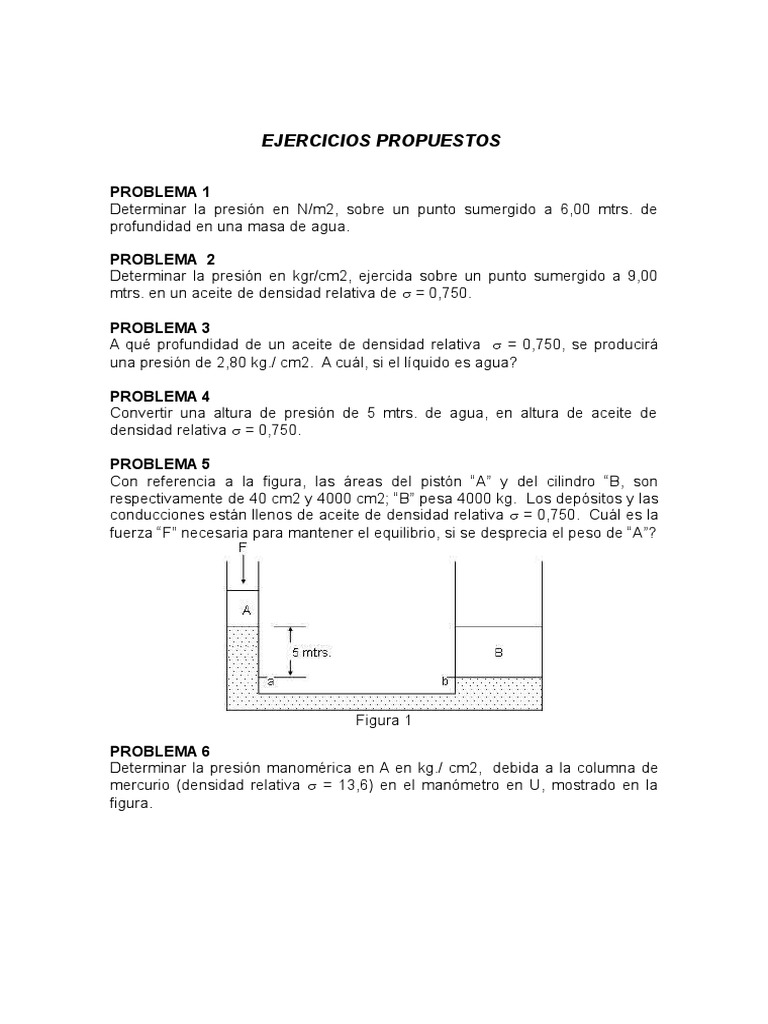 EJERCICIOS PROPUESTOS

PROBLEMA 1
Determinar la presión en N/m2, sobre un punto sumergido a 6,00 mtrs. de profundidad en una masa de agua.

PROBLEMA 2
Determinar la presión en kgr/cm2, ejercida sobre un punto sumergido a 9,00 mtrs. en un aceite de densidad relativa de $\sigma$ = 0,750.

PROBLEMA 3
A qué profundidad de un aceite de densidad relativa $\sigma$ = 0,750, se producirá una presión de 2,80 kg./ cm2. A cuál, si el líquido es agua?

PROBLEMA 4
Convertir una altura de presión de 5 mtrs. de agua, en altura de aceite de densidad relativa $\sigma$ = 0,750.

PROBLEMA 5
Con referencia a la figura, las áreas del pistón "A" y del cilindro "B, son respectivamente de 40 cm2 y 4000 cm2; "B" pesa 4000 kg. Los depósitos y las conducciones están llenos de aceite de densidad relativa $\sigma$ = 0,750. Cuál es la fuerza "F" necesaria para mantener el equilibrio, si se desprecia el peso de "A"?

F
A
5 mtrs.
B
a
b
Figura 1

PROBLEMA 6
Determinar la presión manomérica en A en kg./ cm2, debida a la columna de mercurio (densidad relativa $\sigma$ = 13,6) en el manómetro en U, mostrado en la figura.